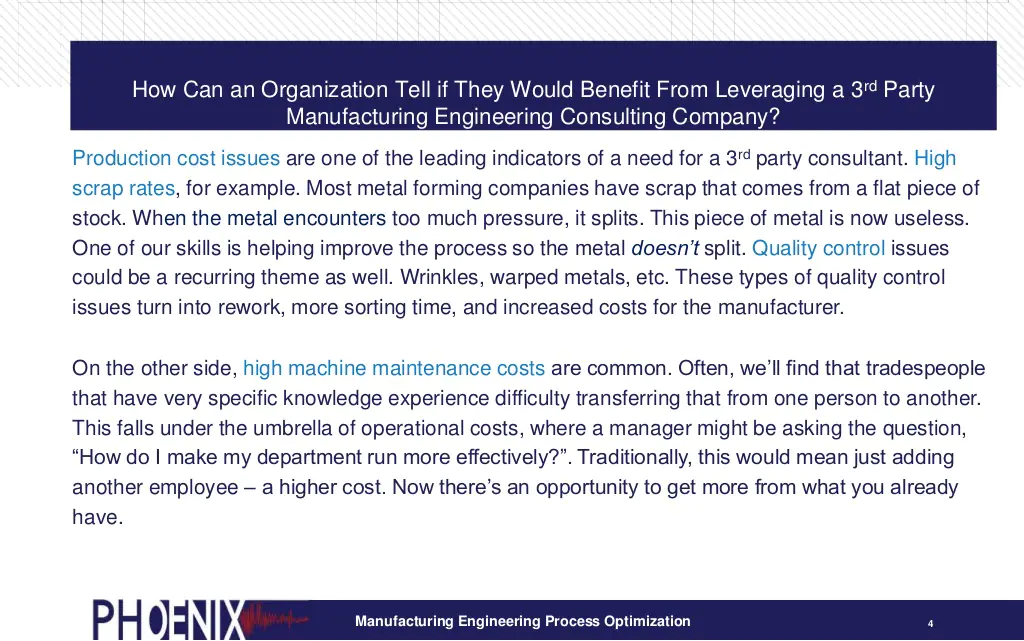 How Can an Organization Tell if They Would Benefit From Leveraging a 3$^{rd}$ Party Manufacturing Engineering Consulting Company?

Production cost issues are one of the leading indicators of a need for a 3$^{rd}$ party consultant. High scrap rates, for example. Most metal forming companies have scrap that comes from a flat piece of stock. When the metal encounters too much pressure, it splits. This piece of metal is now useless. One of our skills is helping improve the process so the metal doesn't split. Quality control issues could be a recurring theme as well. Wrinkles, warped metals, etc. These types of quality control issues turn into rework, more sorting time, and increased costs for the manufacturer.

On the other side, high machine maintenance costs are common. Often, we'll find that tradespeople that have very specific knowledge experience difficulty transferring that from one person to another. This falls under the umbrella of operational costs, where a manager might be asking the question, "How do I make my department run more effectively?". Traditionally, this would mean just adding another employee – a higher cost. Now there's an opportunity to get more from what you already have.

PHOENIX

Manufacturing Engineering Process Optimization

4